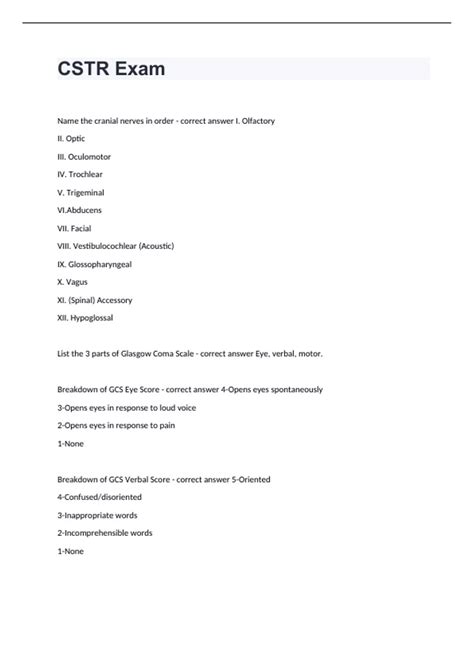 CSTR Exam

Name the cranial nerves in order - correct answer I. Olfactory

II. Optic

III. Oculomotor

IV. Trochlear

V. Trigeminal

VI.Abducens

VII. Facial

VIII. Vestibulocochlear (Acoustic)

IX. Glossopharyngeal

X. Vagus

XI. (Spinal) Accessory

XII. Hypoglossal

List the 3 parts of Glasgow Coma Scale - correct answer Eye, verbal, motor.

Breakdown of GCS Eye Score - correct answer 4-Opens eyes spontaneously

3-Opens eyes in response to loud voice

2-Opens eyes in response to pain

1-None

Breakdown of GCS Verbal Score - correct answer 5-Oriented

4-Confused/disoriented

3-Inappropriate words

2-Incomprehensible words

1-None